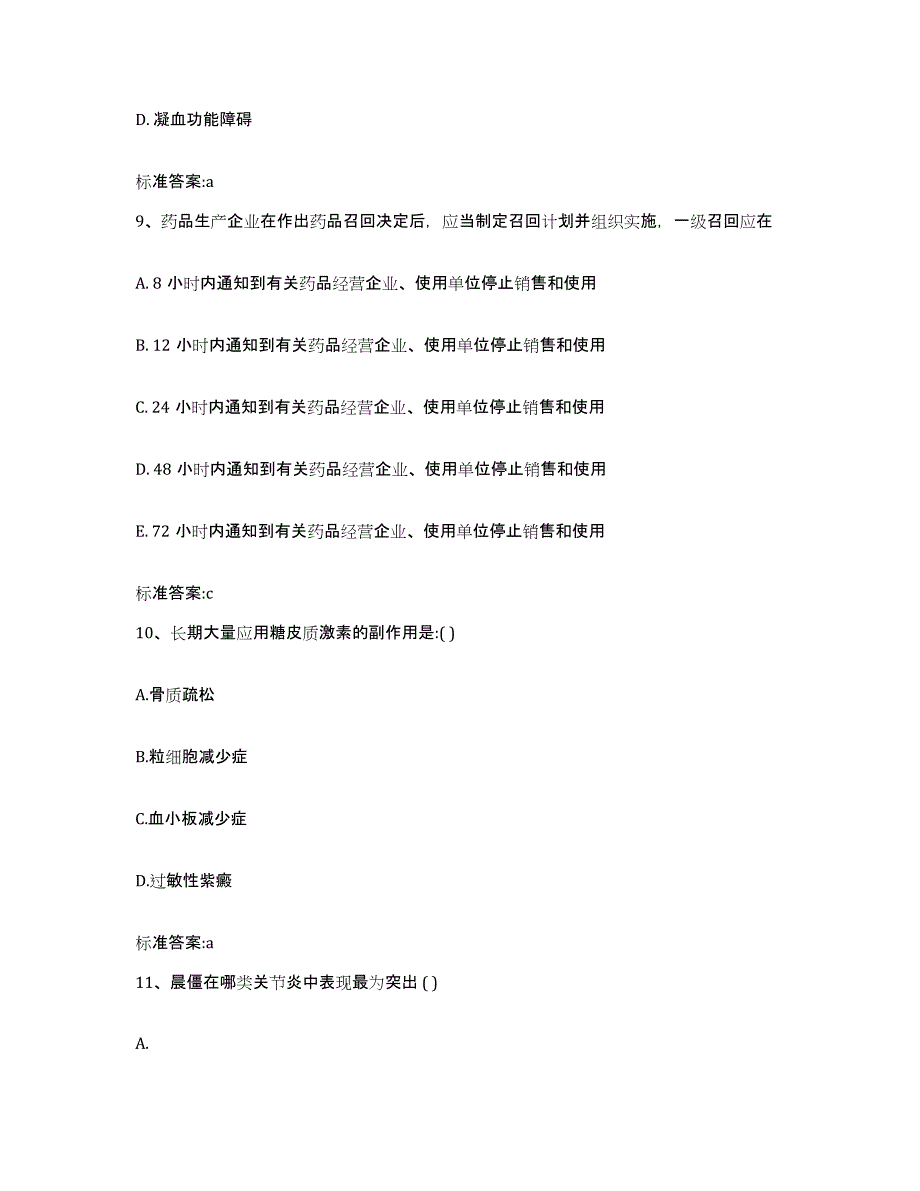 D. 凝血功能障碍

标准答案:a

9、药品生产企业在作出药品召回决定后，应当制定召回计划并组织实施，一级召回应在

A. 8 小时内通知到有关药品经营企业、使用单位停止销售和使用

B. 12 小时内通知到有关药品经营企业、使用单位停止销售和使用

C. 24 小时内通知到有关药品经营企业、使用单位停止销售和使用

D. 48 小时内通知到有关药品经营企业、使用单位停止销售和使用

E. 72 小时内通知到有关药品经营企业、使用单位停止销售和使用

标准答案:c

10、长期大量应用糖皮质激素的副作用是:( )

A.骨质疏松

B.粒细胞减少症

C.血小板减少症

D.过敏性紫癜

标准答案:a

11、晨僵在哪类关节炎中表现最为突出 ( )

A.